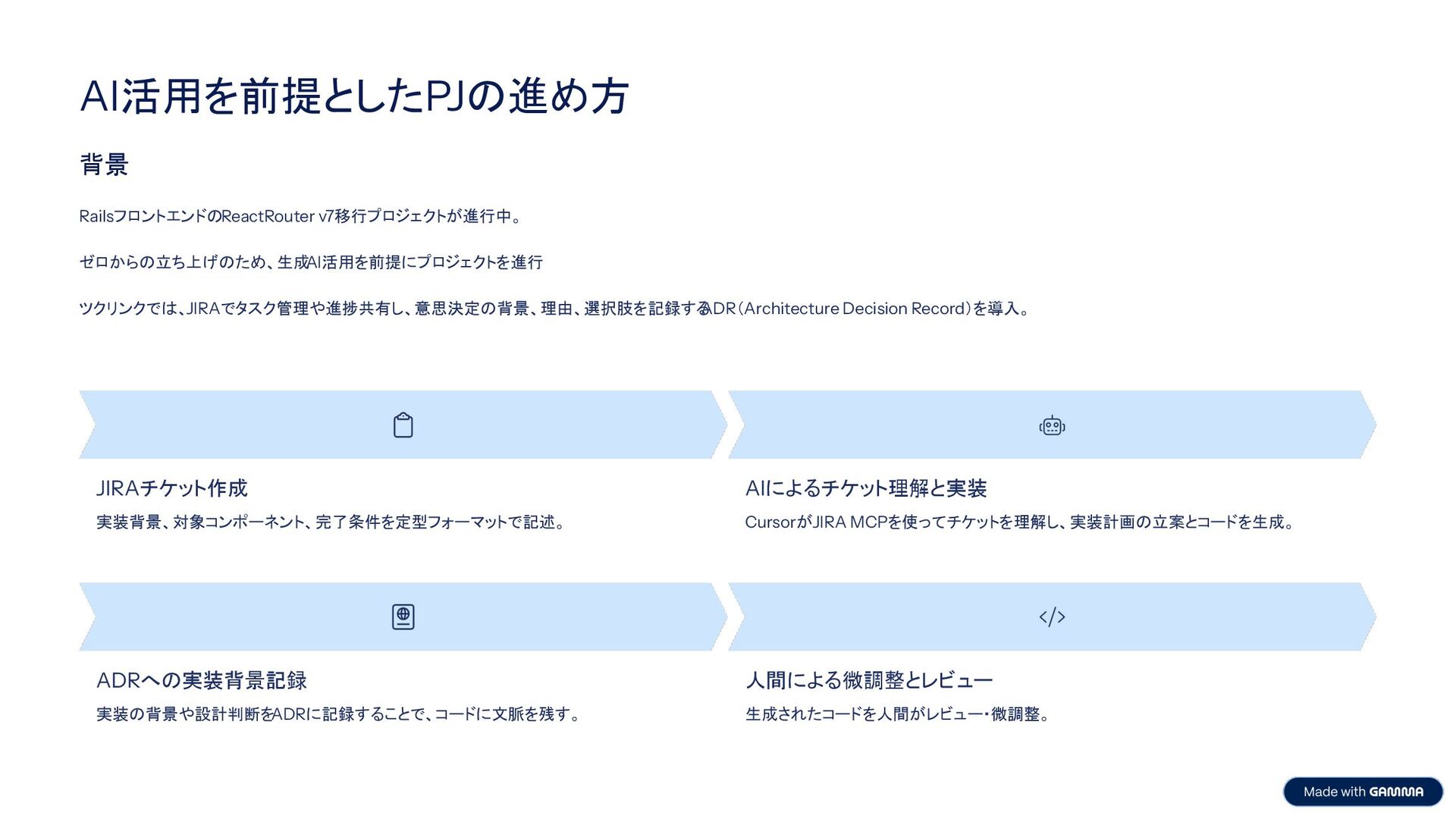 AI活用を前提としたPJの進め方

背景

RailsフロントエンドのReactRouter v7移行プロジェクトが進行中。

ゼロからの立ち上げのため、生成AI活用を前提にプロジェクトを進行

ツクリンクでは、JIRAでタスク管理や進捗共有し、意思決定の背景、理由、選択肢を記録するADR（Architecture Decision Record）を導入。

JIRAチケット作成

実装背景、対象コンポーネント、完了条件を定型フォーマットで記述。

AIによるチケット理解と実装

CursorがJIRA MCPを使ってチケットを理解し、実装計画の立案とコードを生成。

ADRへの実装背景記録

実装の背景や設計判断をADRに記録することで、コードに文脈を残す。

人間による微調整とレビュー

生成されたコードを人間がレビュー・微調整。

Made with GAMMA